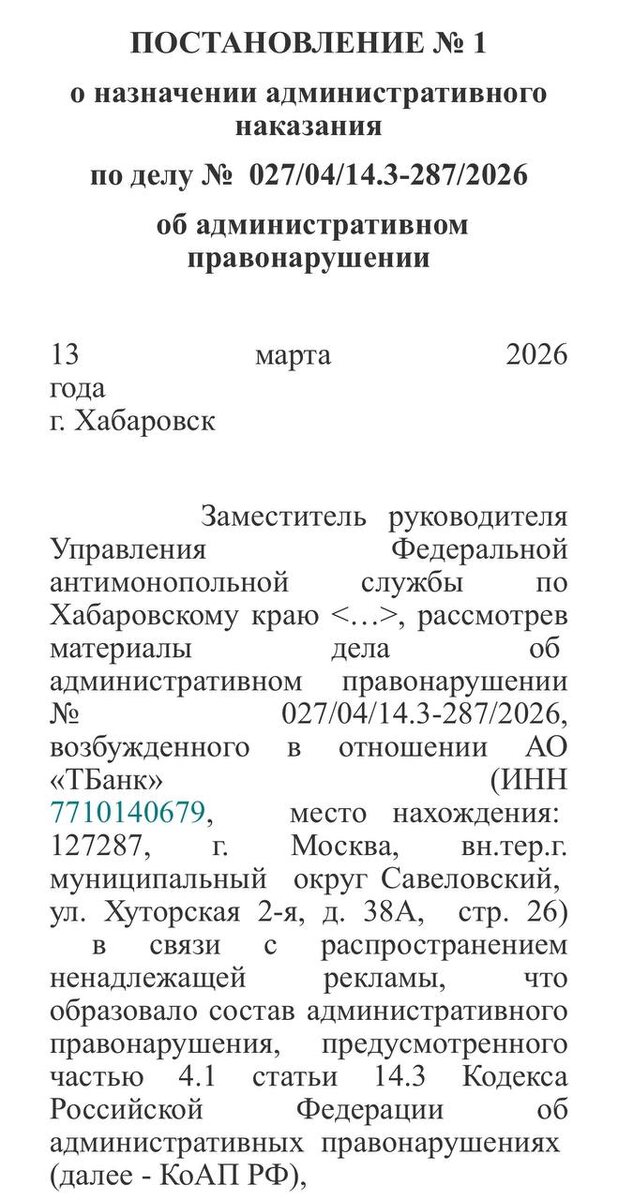 ПОСТАНОВЛЕНИЕ № 1

о назначении административного наказания

по делу № 027/04/14.3-287/2026

об административном правонарушении

13 марта 2026 года
г. Хабаровск

Заместитель руководителя Управления Федеральной антимонопольной службы по Хабаровскому краю <…>, рассмотрев материалы дела об административном правонарушении № 027/04/14.3-287/2026, возбужденного в отношении АО «ТБанк» (ИНН 7710140679, место нахождения: 127287, г. Москва, вн.тер.г. муниципальный округ Савеловский, ул. Хуторская 2-я, д. 38А, стр. 26) в связи с распространением ненадлежащей рекламы, что образовало состав административного правонарушения, предусмотренного частью 4.1 статьи 14.3 Кодекса Российской Федерации об административных правонарушениях (далее - КоАП РФ),